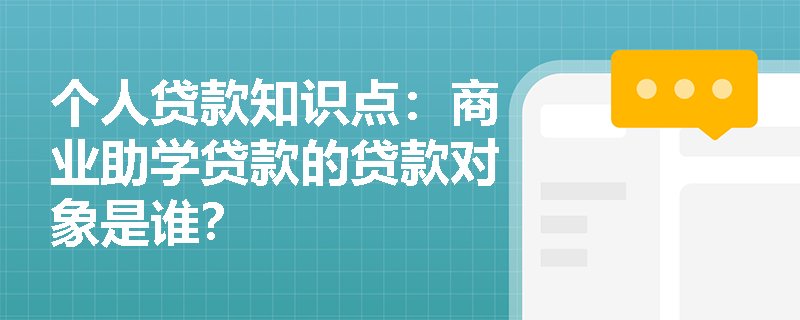 个人贷款知识点：商业助学贷款的贷款对象是谁？